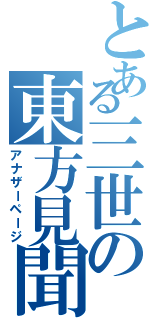 とある二世の東方見聞

アナザーページ